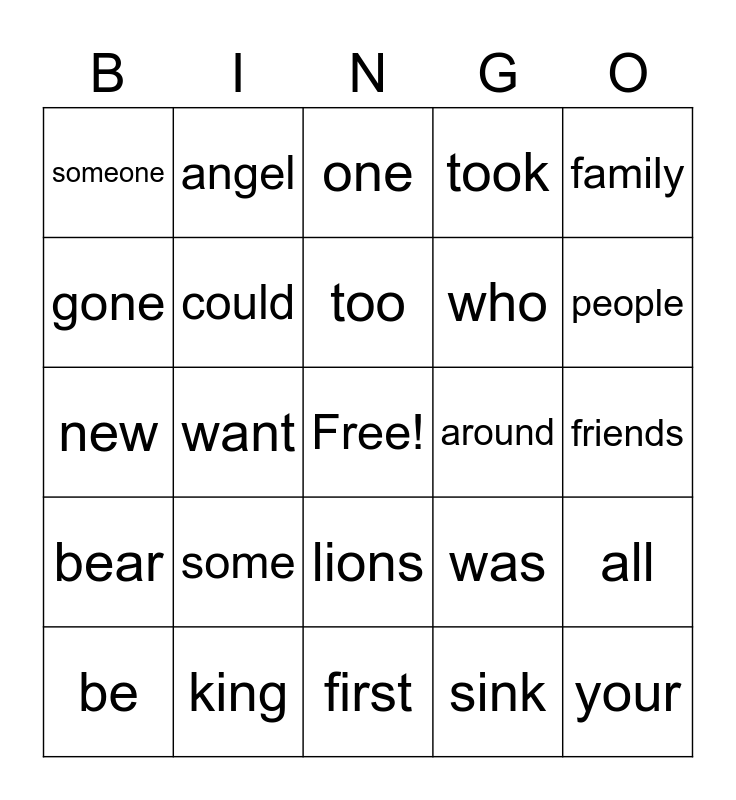 | B | I | N | G | O |
|---|---|---|---|---|
| someone | angel | one | took | family |
| gone | could | too | who | people |
| new | want | Free! | around | friends |
| bear | some | lions | was | all |
| be | king | first | sink | your |